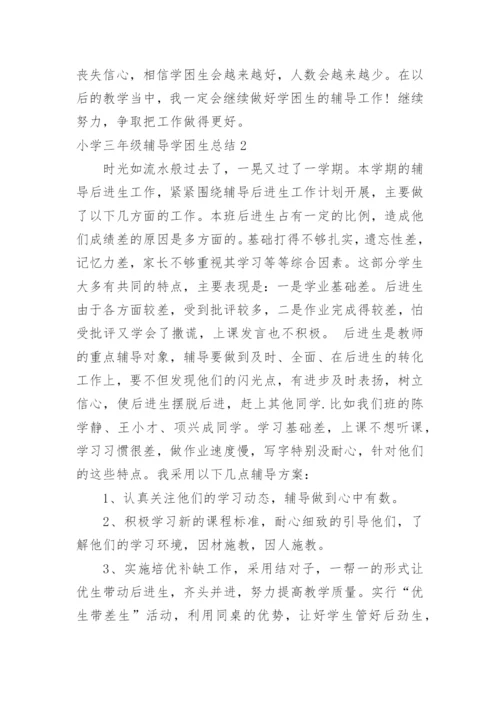 丧失信心，相信学困生会越来越好，人数会越来越少。在以后的教学当中，我一定会继续做好学困生的辅导工作！继续努力，争取把工作做得更好。

小学三年级辅导学困生总结2

时光如流水般过去了，一晃又过了一学期。本学期的辅导后进生工作，紧紧围绕辅导后进生工作计划开展，主要做了以下几方面的工作。本班后进生占有一定的比例，造成他们成绩差的原因是多方面的。基础打得不够扎实，遗忘性差，记忆力差，家长不够重视其学习等等综合因素。这部分学生大多有共同的特点，主要表现是：一是学业基础差。后进生由于各方面较差，受到批评较多，二是作业完成得较差，怕受批评又学会了撒谎，上课发言也不积极。 后进生是教师的重点辅导对象，辅导要做到及时、全面、在后进生的转化工作上，要不但发现他们的闪光点，有进步及时表扬，树立信心，使后进生摆脱后进，赶上其他同学.比如我们班的陈学静、王小才、项兴成同学。学习基础差，上课不想听课，学习习惯很差，做作业速度慢，写字特别没耐心，针对他们的这些特点。我采用以下几点辅导方案：

1、认真关注他们的学习动态，辅导做到心中有数。

2、积极学习新的课程标准，耐心细致的引导他们，了解他们的学习环境，因材施教，因人施教。

3、实施培优补缺工作，采用结对子，一帮一的形式让优生带动后进生，齐头并进，努力提高教学质量。实行“优生带差生”活动，利用同桌的优势，让好学生管好后劲生，